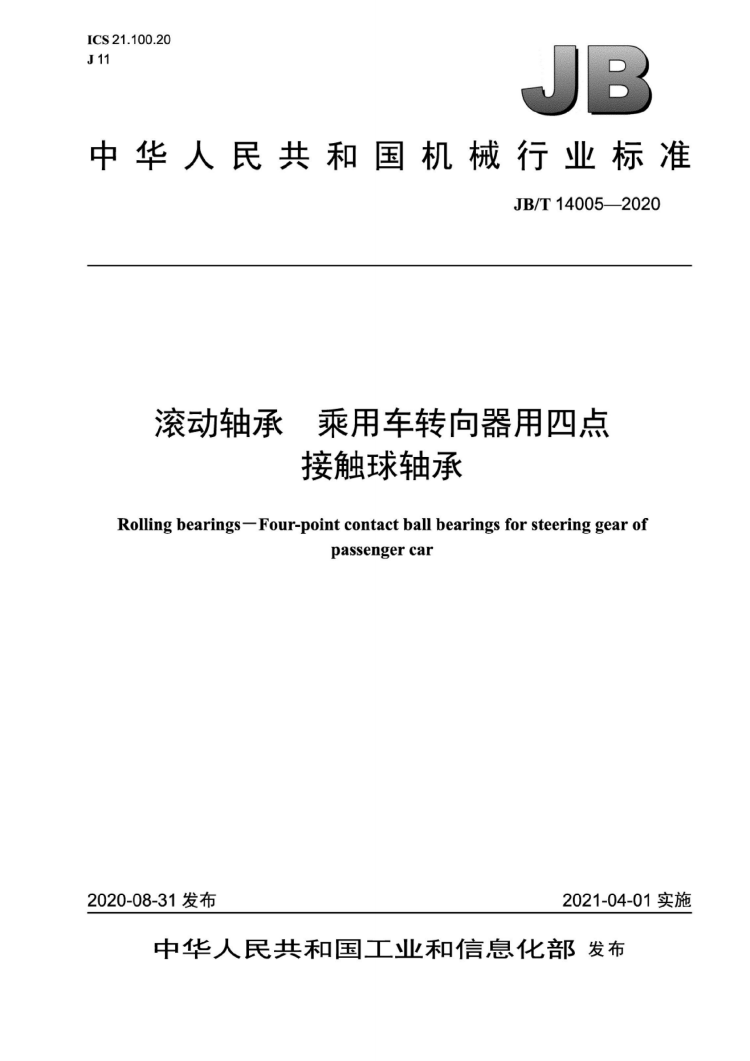 ICS 21.100.20
J 11

JB

中华人民共和国机械行业标准

JB/T 14005—2020

滚动轴承　乘用车转向器用四点接触球轴承

Rolling bearings—Four-point contact ball bearings for steering gear of passenger car

2020-08-31 发布

2021-04-01 实施

中华人民共和国工业和信息化部 发布